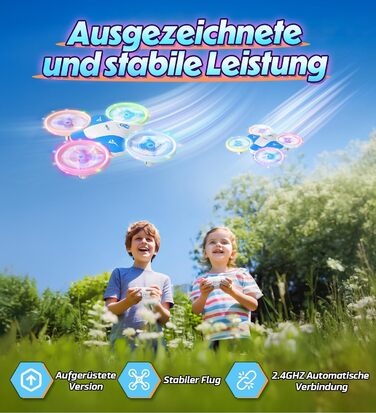 Ausgezeichnete
und stabile Leistung

Aufgerüstete Version

Stabiler Flug

2.4GHZ Automatische Verbindung